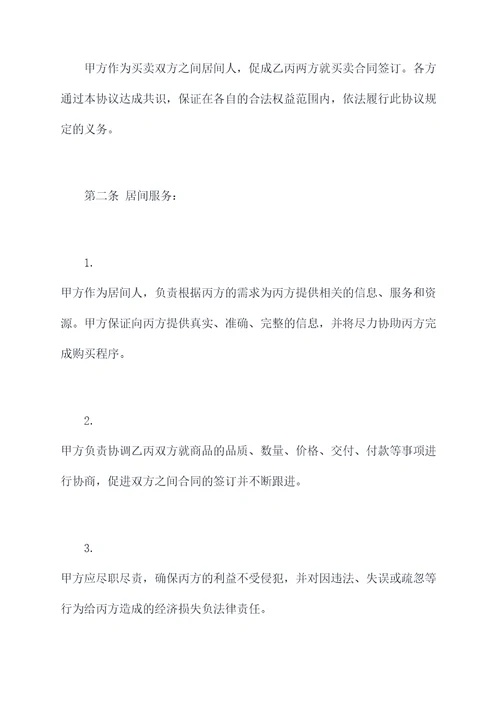 甲方作为买卖双方之间居间人，促成乙丙两方就买卖合同签订。各方通过本协议达成共识，保证在各自的合法权益范围内，依法履行此协议规定的义务。

第二条 居间服务：

1.

甲方作为居间人，负责根据丙方的需求为丙方提供相关的信息、服务和资源。甲方保证向丙方提供真实、准确、完整的信息，并将尽力协助丙方完成购买程序。

2.

甲方负责协调乙丙双方就商品的品质、数量、价格、交付、付款等事项进行协商，促进双方之间合同的签订并不断跟进。

3.

甲方应尽职尽责，确保丙方的利益不受侵犯，并对因违法、失误或疏忽等行为给丙方造成的经济损失负法律责任。